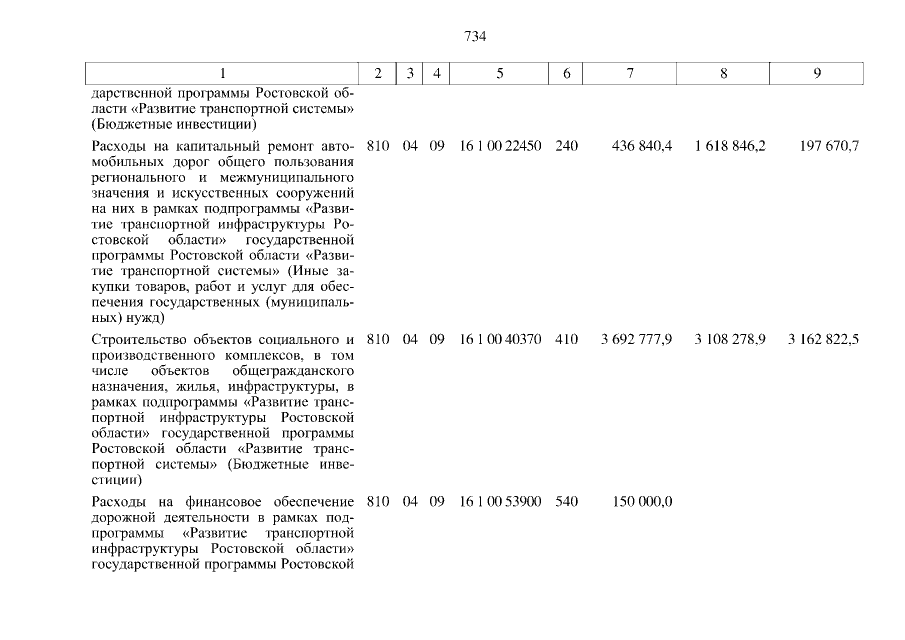 734

| 1 | 2 | 3 | 4 | 5 | 6 | 7 | 8 | 9 |
|---|---|---|---|---|---|---|---|---|
| дарственной программы Ростовской области «Развитие транспортной системы» (Бюджетные инвестиции) | | | | | | | | |
| Расходы на капитальный ремонт автомобильных дорог общего пользования регионального и межмуниципального значения и искусственных сооружений на них в рамках подпрограммы «Развитие транспортной инфраструктуры Ростовской области» государственной программы Ростовской области «Развитие транспортной системы» (Иные закупки товаров, работ и услуг для обеспечения государственных (муниципальных) нужд) | 810 | 04 | 09 | 16 1 00 22450 | 240 | 436 840,4 | 1 618 846,2 | 197 670,7 |
| Строительство объектов социального и производственного комплексов, в том числе объектов общегражданского назначения, жилья, инфраструктуры, в рамках подпрограммы «Развитие транспортной инфраструктуры Ростовской области» государственной программы Ростовской области «Развитие транспортной системы» (Бюджетные инвестиции) | 810 | 04 | 09 | 16 1 00 40370 | 410 | 3 692 777,9 | 3 108 278,9 | 3 162 822,5 |
| Расходы на финансовое обеспечение дорожной деятельности в рамках подпрограммы «Развитие транспортной инфраструктуры Ростовской области» государственной программы Ростовской | 810 | 04 | 09 | 16 1 00 53900 | 540 | 150 000,0 | | |